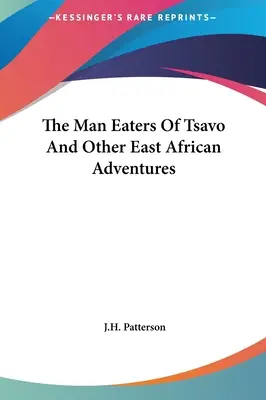 —KESSINGER'S RARE REPRINTS—

The Man Eaters Of Tsavo And Other East African Adventures

J.H. Patterson